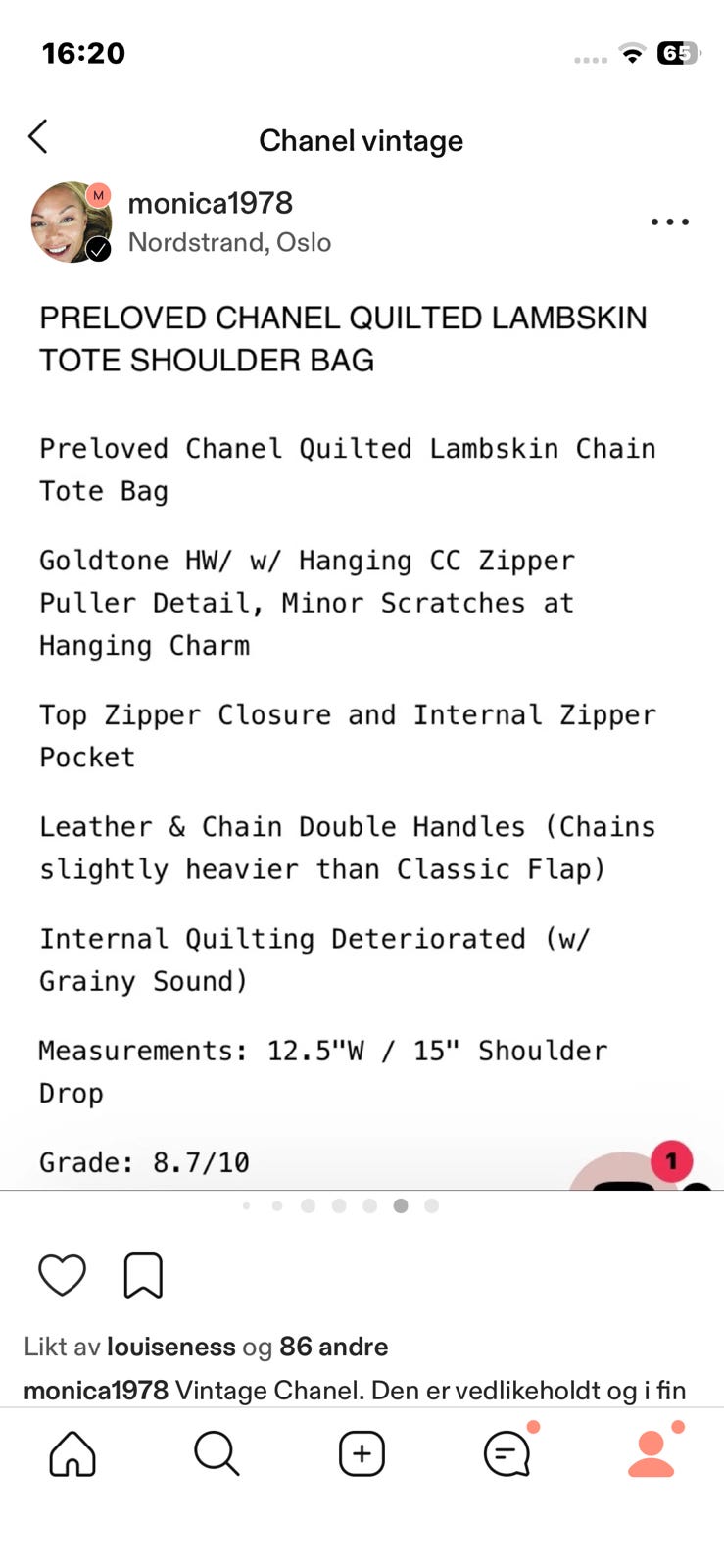 16:20

65

Chanel vintage

M

monica1978
Nordstrand, Oslo

PRELOVED CHANEL QUILTED LAMBSKIN TOTE SHOULDER BAG

Preloved Chanel Quilted Lambskin Chain Tote Bag

Goldtone HW/ w/ Hanging CC Zipper Puller Detail, Minor Scratches at Hanging Charm

Top Zipper Closure and Internal Zipper Pocket

Leather & Chain Double Handles (Chains slightly heavier than Classic Flap)

Internal Quilting Deteriorated (w/ Grainy Sound)

Measurements: 12.5"W / 15" Shoulder Drop

Grade: 8.7/10

1

Likt av louiseness og 86 andre

monica1978 Vintage Chanel. Den er vedlikeholdt og i fin